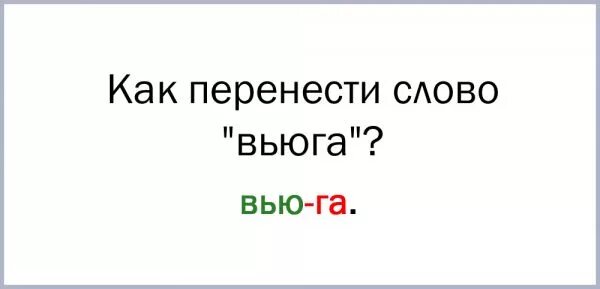 Как перенести слово "вьюга"?

вью-га.